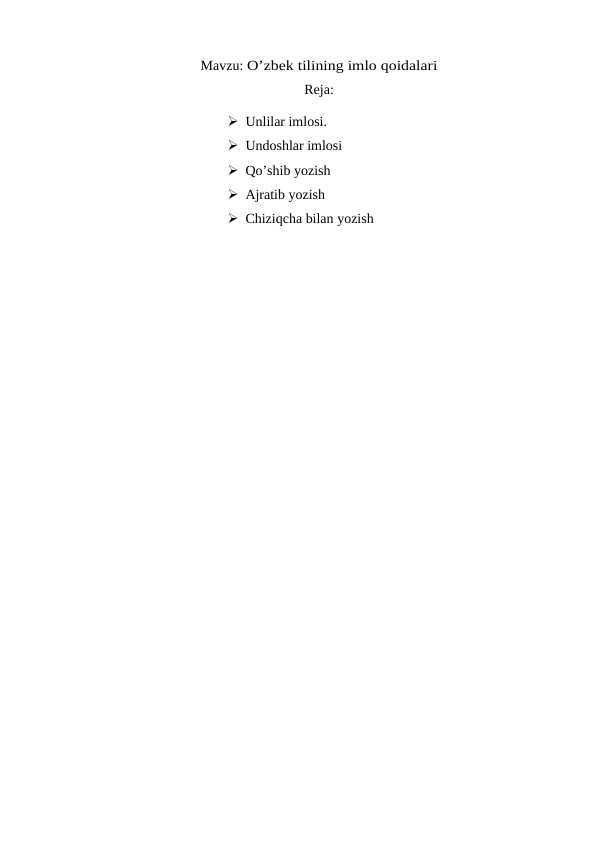 Mavzu: O'zbek tilining imlo qoidalari

Reja:

➢ Unlilar imlosi.
➢ Undoshlar imlosi
➢ Qo'shib yozish
➢ Ajratib yozish
➢ Chiziqcha bilan yozish